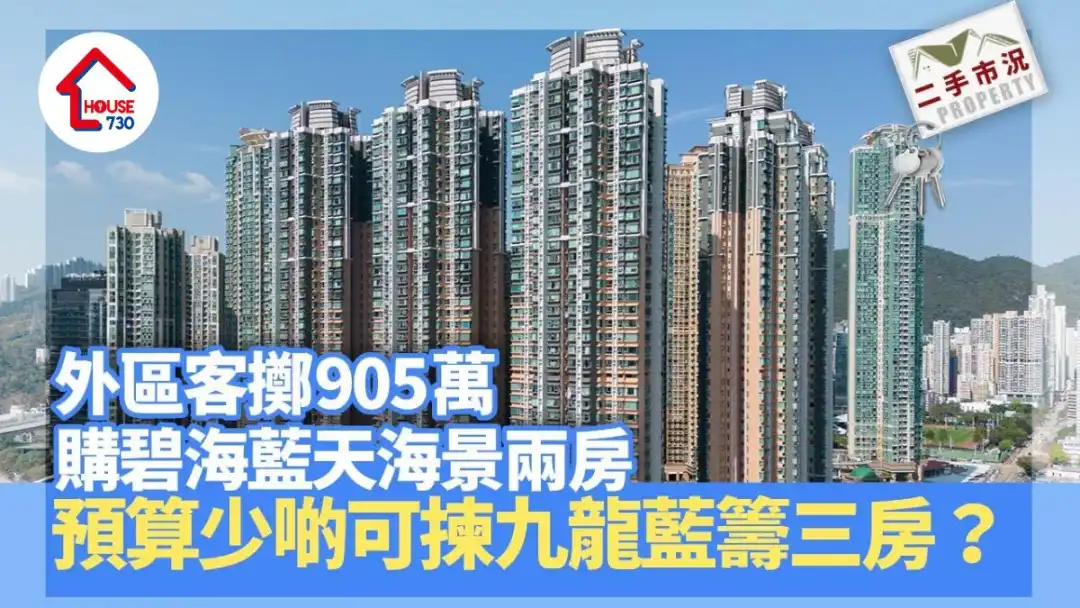 HOUSE 730

二手市況
PROPERTY

外區客擲905萬
購碧海藍天海景兩房
預算少啲可揀九龍藍籌三房？